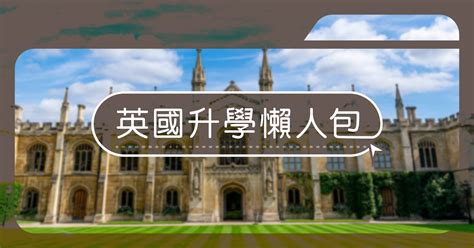 英國升學懶人包